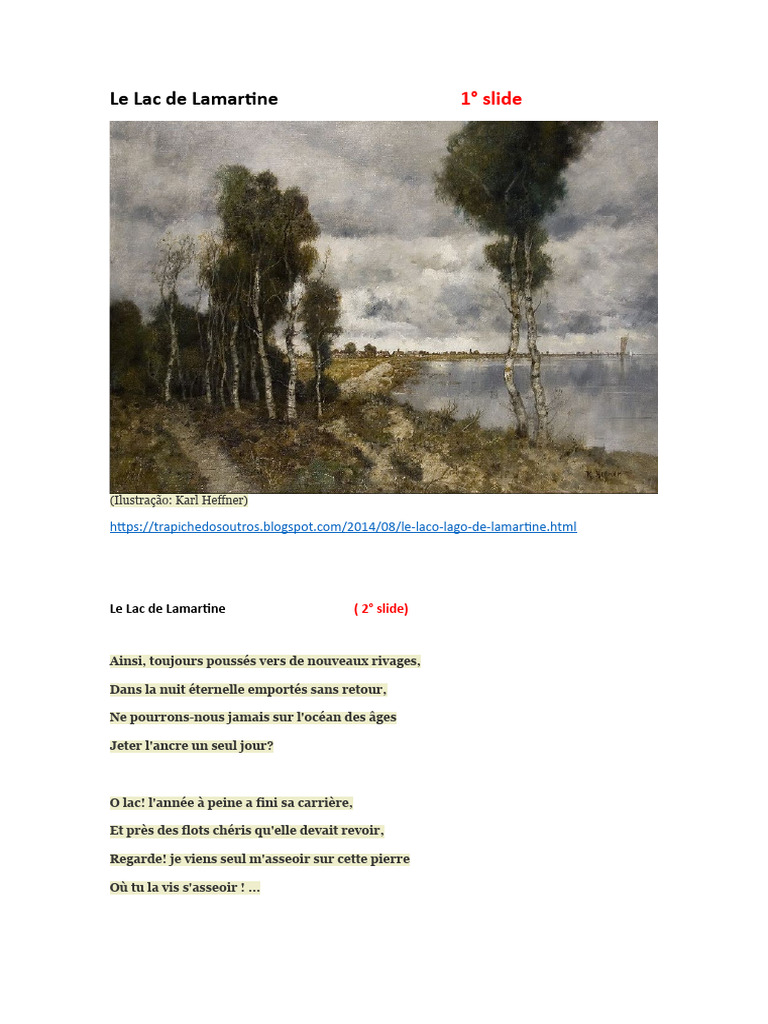 Le Lac de Lamartine 1° slide

(Ilustração: Karl Heffner)

https://trapichedosoutros.blogspot.com/2014/08/le-laco-lago-de-lamartine.html

Le Lac de Lamartine ( 2° slide)

Ainsi, toujours poussés vers de nouveaux rivages,
Dans la nuit éternelle emportés sans retour,
Ne pourrons-nous jamais sur l'océan des âges
Jeter l'ancre un seul jour?

O lac! l'année à peine a fini sa carrière,
Et près des flots chéris qu'elle devait revoir,
Regarde! je viens seul m'asseoir sur cette pierre
Où tu la vis s'asseoir ! ...